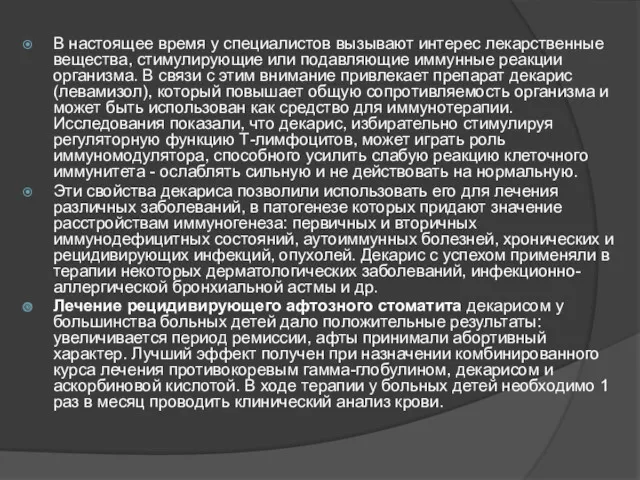 В настоящее время у специалистов вызывают интерес лекарственные вещества, стимулирующие или подавляющие иммунные реакции организма. В связи с этим внимание привлекает препарат декарис (левамизол), который повышает общую сопротивляемость организма и может быть использован как средство для иммунотерапии. Исследования показали, что декарис, избирательно стимулируя регуляторную функцию Т-лимфоцитов, может играть роль иммуномодулятора, способного усилить слабую реакцию клеточного иммунитета - ослаблять сильную и не действовать на нормальную.

Эти свойства декариса позволили использовать его для лечения различных заболеваний, в патогенезе которых придают значение расстройствам иммуногенеза: первичных и вторичных иммунодефицитных состояний, аутоиммунных болезней, хронических и рецидивирующих инфекций, опухолей. Декарис с успехом применяли в терапии некоторых дерматологических заболеваний, инфекционно-аллергической бронхиальной астмы и др.

Лечение рецидивирующего афтозного стоматита декарисом у большинства больных детей дало положительные результаты: увеличивается период ремиссии, афты принимали абортивный характер. Лучший эффект получен при назначении комбинированного курса лечения противокоревым гамма-глобулином, декарисом и аскорбиновой кислотой. В ходе терапии у больных детей необходимо 1 раз в месяц проводить клинический анализ крови.